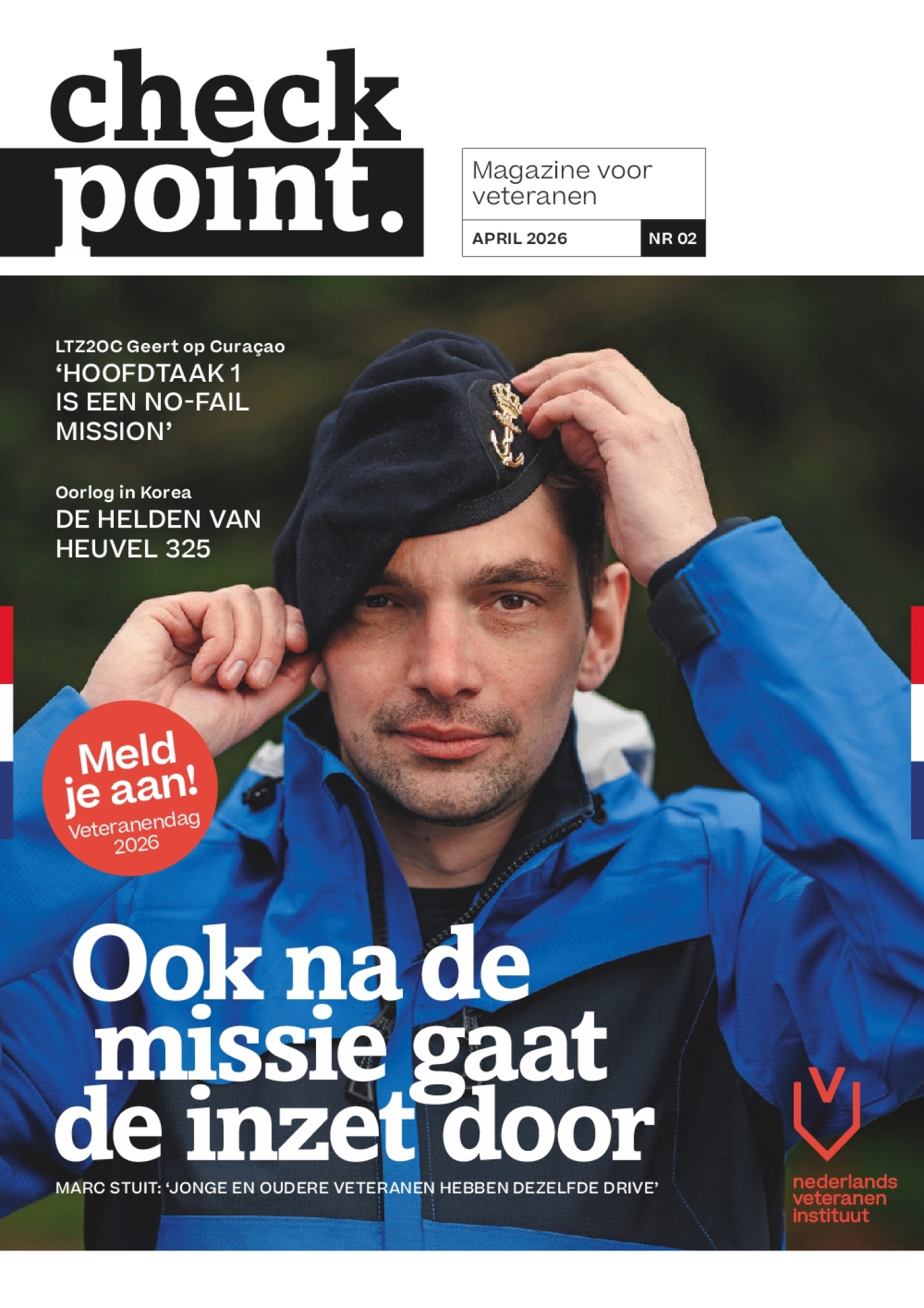 check
point.

Magazine voor veteranen

APRIL 2026

NR 02

LTZ2OC Geert op Curaçao
'HOOFDTAAK 1
IS EEN NO-FAIL
MISSION'

Oorlog in Korea
DE HELDEN VAN
HEUVEL 325

Meld
je aan!
Veteranendag
2026

Ook na de
missie gaat
de inzet door

MARC STUIT: 'JONGE EN OUDERE VETERANEN HEBBEN DEZELFDE DRIVE'

nederlands
veteranen
instituut